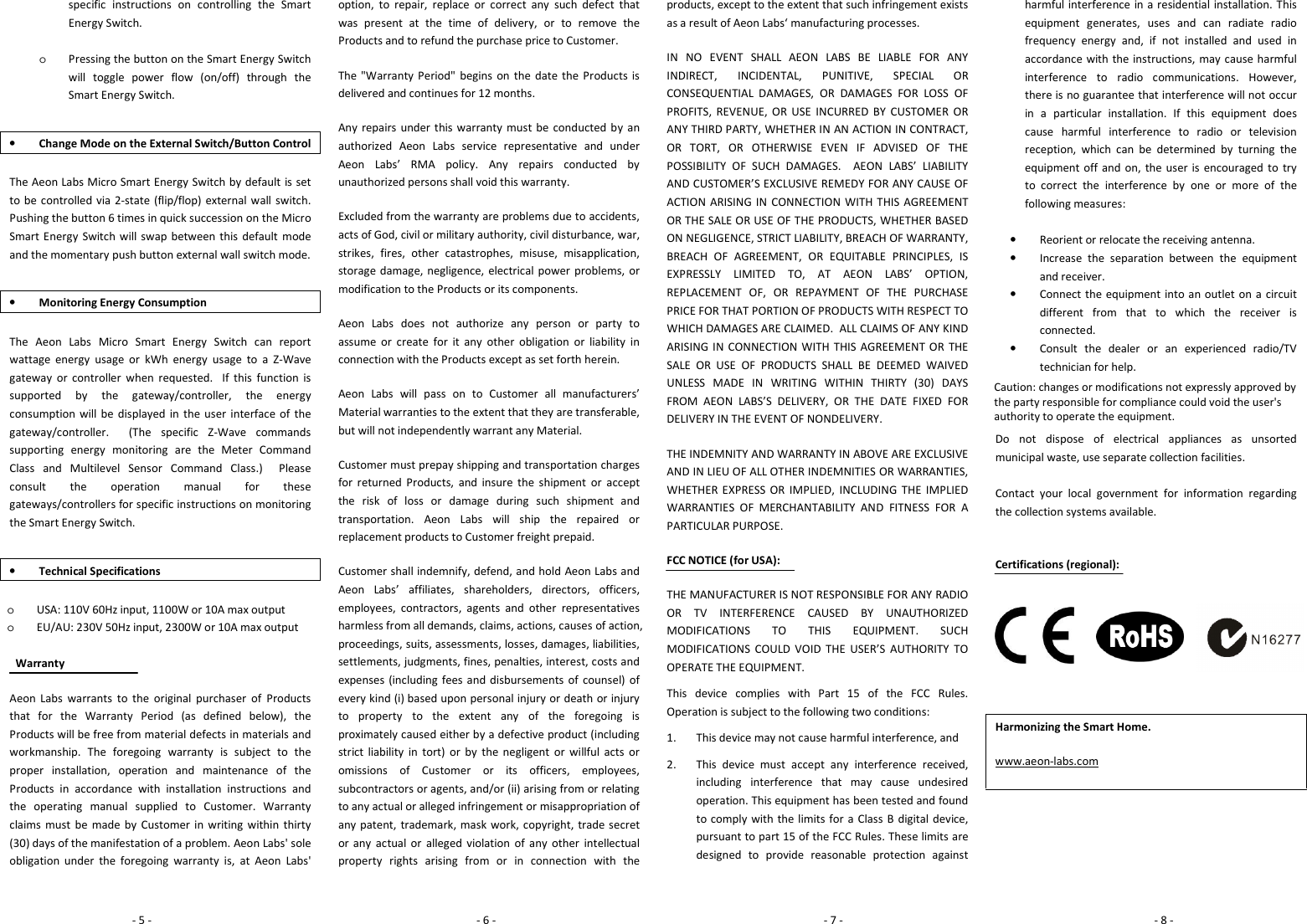 specific instructions on controlling the Smart Energy Switch.

o Pressing the button on the Smart Energy Switch will toggle power flow (on/off) through the Smart Energy Switch.

• Change Mode on the External Switch/Button Control

The Aeon Labs Micro Smart Energy Switch by default is set to be controlled via 2-state (flip/flop) external wall switch. Pushing the button 6 times in quick succession on the Micro Smart Energy Switch will swap between this default mode and the momentary push button external wall switch mode.

• Monitoring Energy Consumption

The Aeon Labs Micro Smart Energy Switch can report wattage energy usage or kWh energy usage to a Z-Wave gateway or controller when requested. If this function is supported by the gateway/controller, the energy consumption will be displayed in the user interface of the gateway/controller. (The specific Z-Wave commands supporting energy monitoring are the Meter Command Class and Multilevel Sensor Command Class.) Please consult the operation manual for these gateways/controllers for specific instructions on monitoring the Smart Energy Switch.

• Technical Specifications

o USA: 110V 60Hz input, 1100W or 10A max output
o EU/AU: 230V 50Hz input, 2300W or 10A max output

Warranty

Aeon Labs warrants to the original purchaser of Products that for the Warranty Period (as defined below), the Products will be free from material defects in materials and workmanship. The foregoing warranty is subject to the proper installation, operation and maintenance of the Products in accordance with installation instructions and the operating manual supplied to Customer. Warranty claims must be made by Customer in writing within thirty (30) days of the manifestation of a problem. Aeon Labs' sole obligation under the foregoing warranty is, at Aeon Labs'

- 5 -

option, to repair, replace or correct any such defect that was present at the time of delivery, or to remove the Products and to refund the purchase price to Customer.

The "Warranty Period" begins on the date the Products is delivered and continues for 12 months.

Any repairs under this warranty must be conducted by an authorized Aeon Labs service representative and under Aeon Labs’ RMA policy. Any repairs conducted by unauthorized persons shall void this warranty.

Excluded from the warranty are problems due to accidents, acts of God, civil or military authority, civil disturbance, war, strikes, fires, other catastrophes, misuse, misapplication, storage damage, negligence, electrical power problems, or modification to the Products or its components.

Aeon Labs does not authorize any person or party to assume or create for it any other obligation or liability in connection with the Products except as set forth herein.

Aeon Labs will pass on to Customer all manufacturers’ Material warranties to the extent that they are transferable, but will not independently warrant any Material.

Customer must prepay shipping and transportation charges for returned Products, and insure the shipment or accept the risk of loss or damage during such shipment and transportation. Aeon Labs will ship the repaired or replacement products to Customer freight prepaid.

Customer shall indemnify, defend, and hold Aeon Labs and Aeon Labs’ affiliates, shareholders, directors, officers, employees, contractors, agents and other representatives harmless from all demands, claims, actions, causes of action, proceedings, suits, assessments, losses, damages, liabilities, settlements, judgments, fines, penalties, interest, costs and expenses (including fees and disbursements of counsel) of every kind (i) based upon personal injury or death or injury to property to the extent any of the foregoing is proximately caused either by a defective product (including strict liability in tort) or by the negligent or willful acts or omissions of Customer or its officers, employees, subcontractors or agents, and/or (ii) arising from or relating to any actual or alleged infringement or misappropriation of any patent, trademark, mask work, copyright, trade secret or any actual or alleged violation of any other intellectual property rights arising from or in connection with the

- 6 -

products, except to the extent that such infringement exists as a result of Aeon Labs‘ manufacturing processes.

IN NO EVENT SHALL AEON LABS BE LIABLE FOR ANY INDIRECT, INCIDENTAL, PUNITIVE, SPECIAL OR CONSEQUENTIAL DAMAGES, OR DAMAGES FOR LOSS OF PROFITS, REVENUE, OR USE INCURRED BY CUSTOMER OR ANY THIRD PARTY, WHETHER IN AN ACTION IN CONTRACT, OR TORT, OR OTHERWISE EVEN IF ADVISED OF THE POSSIBILITY OF SUCH DAMAGES. AEON LABS’ LIABILITY AND CUSTOMER’S EXCLUSIVE REMEDY FOR ANY CAUSE OF ACTION ARISING IN CONNECTION WITH THIS AGREEMENT OR THE SALE OR USE OF THE PRODUCTS, WHETHER BASED ON NEGLIGENCE, STRICT LIABILITY, BREACH OF WARRANTY, BREACH OF AGREEMENT, OR EQUITABLE PRINCIPLES, IS EXPRESSLY LIMITED TO, AT AEON LABS’ OPTION, REPLACEMENT OF, OR REPAYMENT OF THE PURCHASE PRICE FOR THAT PORTION OF PRODUCTS WITH RESPECT TO WHICH DAMAGES ARE CLAIMED. ALL CLAIMS OF ANY KIND ARISING IN CONNECTION WITH THIS AGREEMENT OR THE SALE OR USE OF PRODUCTS SHALL BE DEEMED WAIVED UNLESS MADE IN WRITING WITHIN THIRTY (30) DAYS FROM AEON LABS’S DELIVERY, OR THE DATE FIXED FOR DELIVERY IN THE EVENT OF NONDELIVERY.

THE INDEMNITY AND WARRANTY IN ABOVE ARE EXCLUSIVE AND IN LIEU OF ALL OTHER INDEMNITIES OR WARRANTIES, WHETHER EXPRESS OR IMPLIED, INCLUDING THE IMPLIED WARRANTIES OF MERCHANTABILITY AND FITNESS FOR A PARTICULAR PURPOSE.

FCC NOTICE (for USA):

THE MANUFACTURER IS NOT RESPONSIBLE FOR ANY RADIO OR TV INTERFERENCE CAUSED BY UNAUTHORIZED MODIFICATIONS TO THIS EQUIPMENT. SUCH MODIFICATIONS COULD VOID THE USER’S AUTHORITY TO OPERATE THE EQUIPMENT.

This device complies with Part 15 of the FCC Rules. Operation is subject to the following two conditions:

1. This device may not cause harmful interference, and

2. This device must accept any interference received, including interference that may cause undesired operation. This equipment has been tested and found to comply with the limits for a Class B digital device, pursuant to part 15 of the FCC Rules. These limits are designed to provide reasonable protection against

- 7 -

harmful interference in a residential installation. This equipment generates, uses and can radiate radio frequency energy and, if not installed and used in accordance with the instructions, may cause harmful interference to radio communications. However, there is no guarantee that interference will not occur in a particular installation. If this equipment does cause harmful interference to radio or television reception, which can be determined by turning the equipment off and on, the user is encouraged to try to correct the interference by one or more of the following measures:

• Reorient or relocate the receiving antenna.
• Increase the separation between the equipment and receiver.
• Connect the equipment into an outlet on a circuit different from that to which the receiver is connected.
• Consult the dealer or an experienced radio/TV technician for help.

Caution: changes or modifications not expressly approved by the party responsible for compliance could void the user's authority to operate the equipment.

Do not dispose of electrical appliances as unsorted municipal waste, use separate collection facilities.

Contact your local government for information regarding the collection systems available.

Certifications (regional):

CE RoHS N16277

Harmonizing the Smart Home.

www.aeon-labs.com

- 8 -